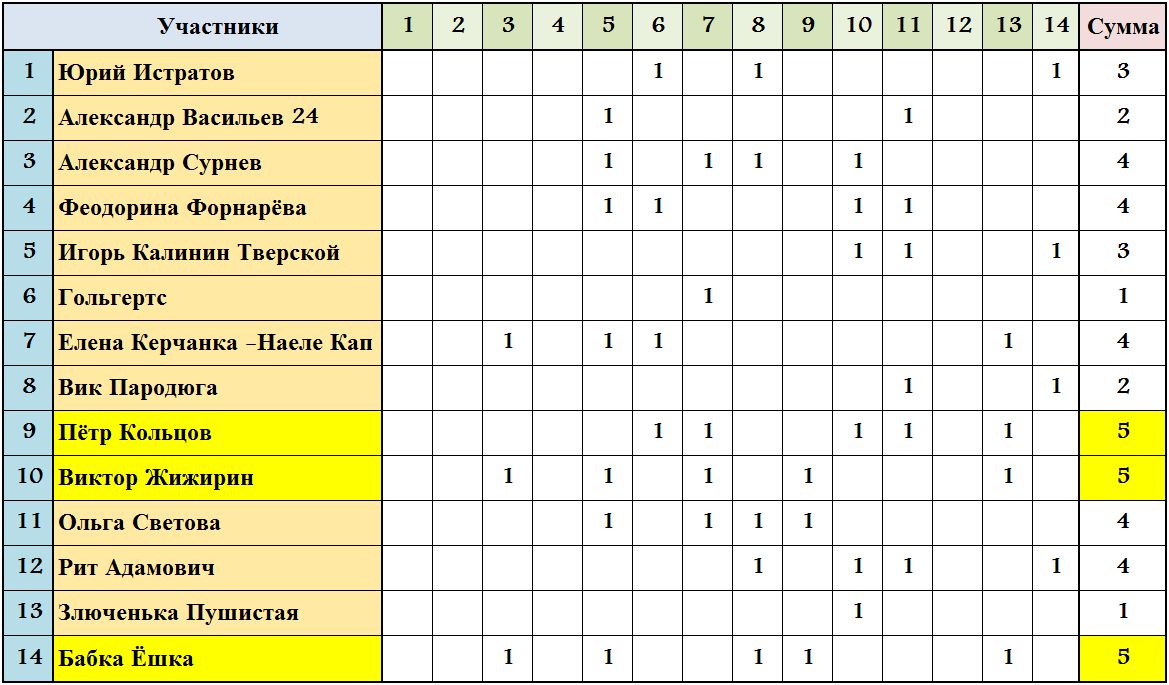 | | Участники | 1 | 2 | 3 | 4 | 5 | 6 | 7 | 8 | 9 | 10 | 11 | 12 | 13 | 14 | Сумма |
|---|---|---|---|---|---|---|---|---|---|---|---|---|---|---|---|---|
| 1 | Юрий Истратов | | | | | | 1 | | 1 | | | | | | 1 | 3 |
| 2 | Александр Васильев 24 | | | | | 1 | | | | | | 1 | | | | 2 |
| 3 | Александр Сурнев | | | | | 1 | | 1 | 1 | | 1 | | | | | 4 |
| 4 | Феодорина Форнарёва | | | | | 1 | 1 | | | | 1 | 1 | | | | 4 |
| 5 | Игорь Калинин Тверской | | | | | | | | | | 1 | 1 | | | 1 | 3 |
| 6 | Гольгертс | | | | | | | 1 | | | | | | | | 1 |
| 7 | Елена Керчанка –Наеле Кап | | | 1 | | 1 | 1 | | | | | | | 1 | | 4 |
| 8 | Вик Пародюга | | | | | | | | | | | 1 | | | 1 | 2 |
| 9 | Пётр Кольцов | | | | | | 1 | 1 | | | 1 | 1 | | 1 | | 5 |
| 10 | Виктор Жижирин | | | 1 | | 1 | | 1 | | 1 | | | | 1 | | 5 |
| 11 | Ольга Светова | | | | | 1 | | 1 | 1 | 1 | | | | | | 4 |
| 12 | Рит Адамович | | | | | | | | 1 | | 1 | 1 | | | 1 | 4 |
| 13 | Злюченька Пушистая | | | | | | | | | | 1 | | | | | 1 |
| 14 | Бабка Ёшка | | | 1 | | 1 | | | 1 | 1 | | | | 1 | | 5 |